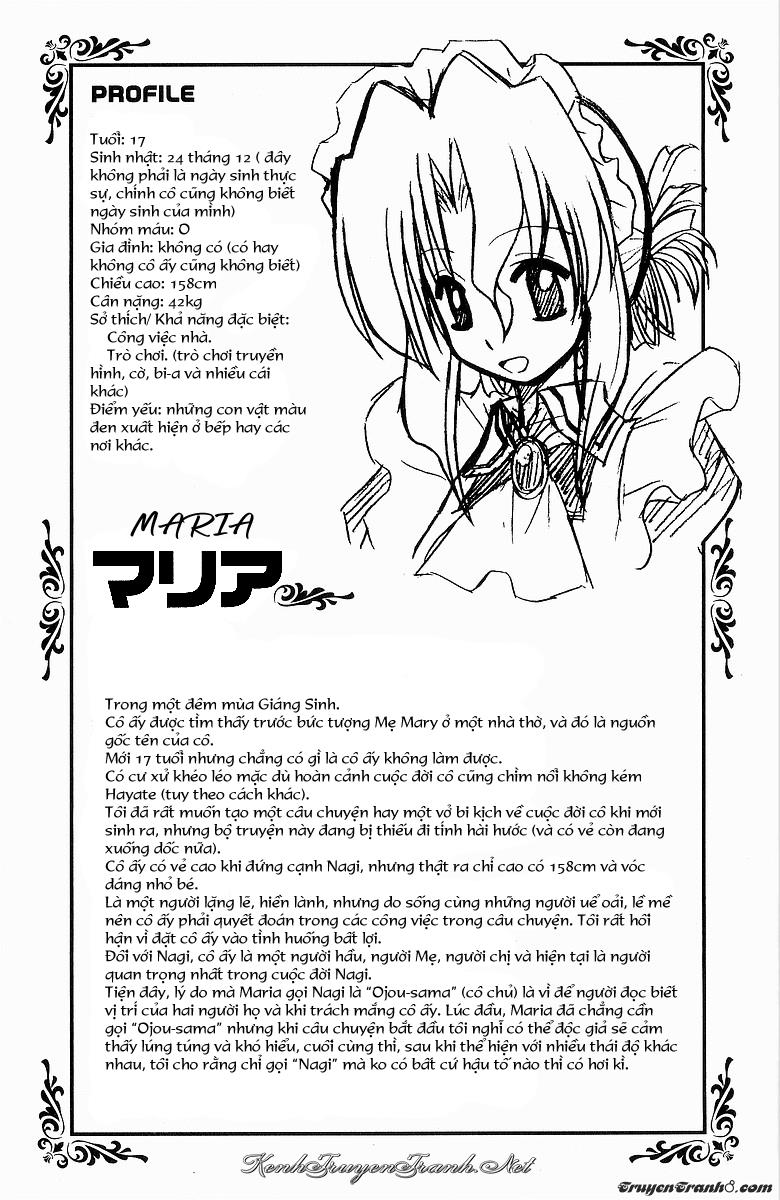 PROFILE

Tuổi: 17
Sinh nhật: 24 tháng 12 ( đây không phải là ngày sinh thực sự, chính cô cũng không biết ngày sinh của mình)
Nhóm máu: O
Gia đình: không có (có hay không cô ấy cũng không biết)
Chiều cao: 158cm
Cân nặng: 42kg
Sở thích/ Khả năng đặc biệt:
Công việc nhà.
Trò chơi. (trò chơi truyền hình, cờ, bi-a và nhiều cái khác)
Điểm yếu: những con vật màu đen xuất hiện ở bếp hay các nơi khác.

MARIA
マリア

Trong một đêm mùa Giáng Sinh.
Cô ấy được tìm thấy trước bức tượng Mẹ Mary ở một nhà thờ, và đó là nguồn gốc tên của cô.
Mới 17 tuổi nhưng chẳng có gì là cô ấy không làm được.
Có cư xử khéo léo mặc dù hoàn cảnh cuộc đời cô cũng chìm nổi không kém Hayate (tuy theo cách khác).
Tôi đã rất muốn tạo một câu chuyện hay một vở bi kịch về cuộc đời cô khi mới sinh ra, nhưng bộ truyện này đang bị thiếu đi tính hài hước (và có vẻ còn đang xuống dốc nữa).
Cô ấy có vẻ cao khi đứng cạnh Nagi, nhưng thật ra chỉ cao có 158cm và vóc dáng nhỏ bé.
Là một người lặng lẽ, hiền lành, nhưng do sống cùng những người uể oải, lề mề nên cô ấy phải quyết đoán trong các công việc trong câu chuyện. Tôi rất hối hận vì đặt cô ấy vào tình huống bất lợi.
Đối với Nagi, cô ấy là một người hầu, người Mẹ, người chị và hiện tại là người quan trọng nhất trong cuộc đời Nagi.
Tiện đây, lý do mà Maria gọi Nagi là "Ojou-sama" (cô chủ) là vì để người đọc biết vị trí của hai người họ và khi trách mắng cô ấy. Lúc đầu, Maria đã chẳng cần gọi "Ojou-sama" nhưng khi câu chuyện bắt đầu tôi nghĩ có thể độc giả sẽ cảm thấy lúng túng và khó hiểu, cuối cùng thì, sau khi thể hiện với nhiều thái độ khác nhau, tôi cho rằng chỉ gọi "Nagi" mà ko có bất cứ hậu tố nào thì có hơi kì.

KenhTruyenTranh.Net
TruyenTranh8.com